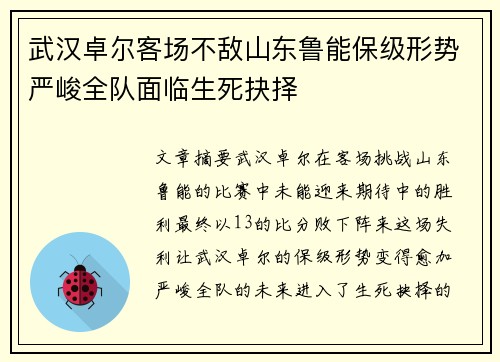 武汉卓尔客场不敌山东鲁能保级形势严峻全队面临生死抉择

文章摘要武汉卓尔在客场挑战山东鲁能的比赛中未能迎来期待中的胜利最终以13的比分败下阵来这场失利让武汉卓尔的保级形势变得愈加严峻全队的未来进入了生死抉择的